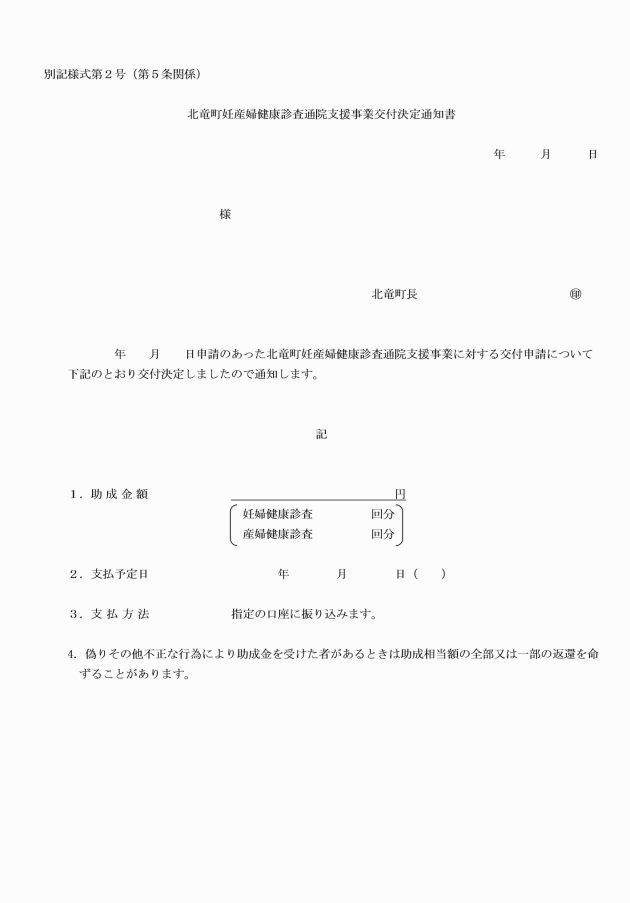 別記様式第２号（第５条関係）

北竜町妊産婦健康診査通院支援事業交付決定通知書

年　　月　　日

様

北竜町長　　　　　　　　㊞

年　　月　　日申請のあった北竜町妊産婦健康診査通院支援事業に対する交付申請について下記のとおり交付決定しましたので通知します。

記

１．助 成 金 額　　　　　　　　　　円
妊婦健康診査　　　回分
産婦健康診査　　　回分

２．支払予定日　　　　年　　月　　日（　）

３．支 払 方 法　　　指定の口座に振り込みます。

４．偽りその他不正な行為により助成金を受けた者があるときは助成相当額の全部又は一部の返還を命ずることがあります。